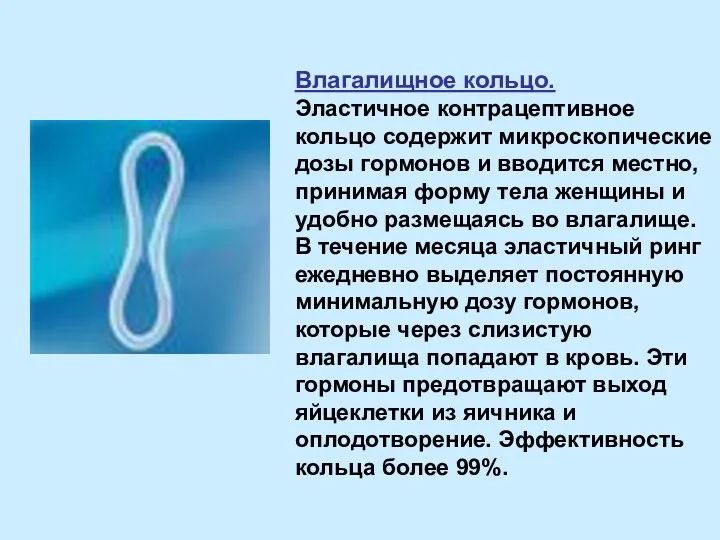 Влагалищное кольцо.
Эластичное контрацептивное кольцо содержит микроскопические дозы гормонов и вводится местно, принимая форму тела женщины и удобно размещаясь во влагалище. В течение месяца эластичный ринг ежедневно выделяет постоянную минимальную дозу гормонов, которые через слизистую влагалища попадают в кровь. Эти гормоны предотвращают выход яйцеклетки из яичника и оплодотворение. Эффективность кольца более 99%.